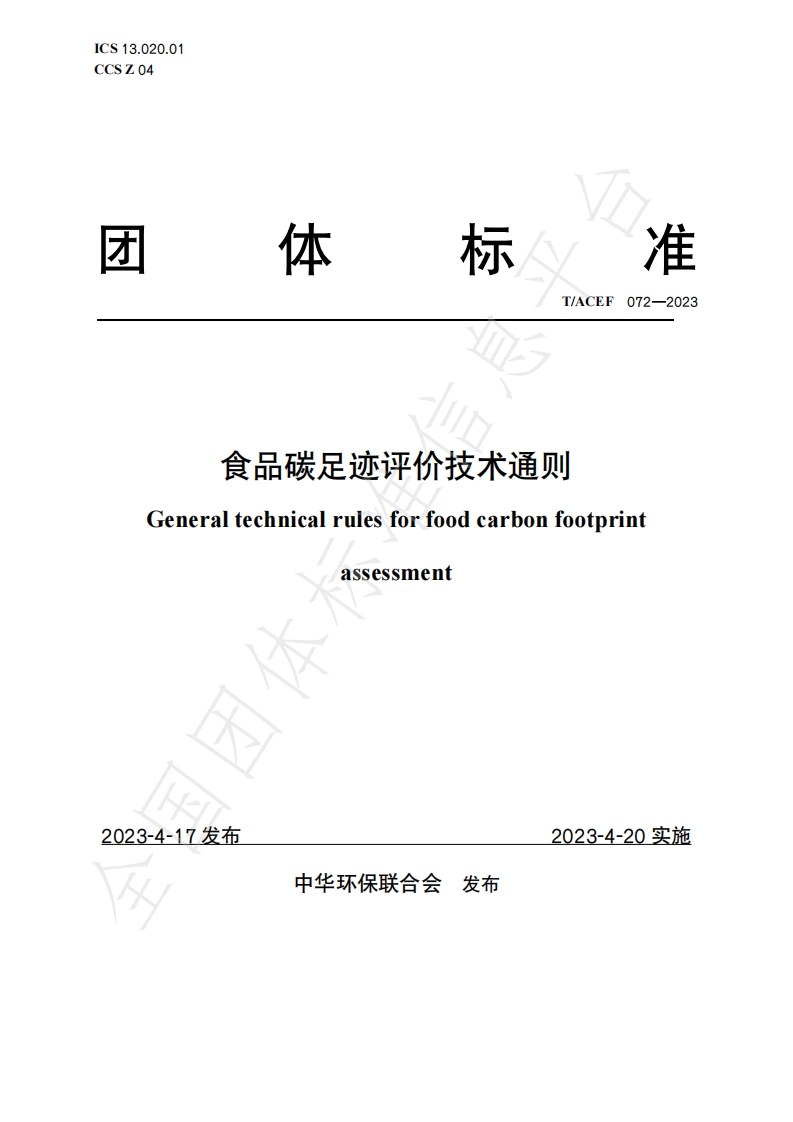 ICS 13.020.01
CCS Z 04

团 体 标 准

T/ACEF 072—2023

食品碳足迹评价技术通则

General technical rules for food carbon footprint assessment

2023-4-17 发布 2023-4-20 实施

中华环保联合会 发布

全国团体标准信息平台